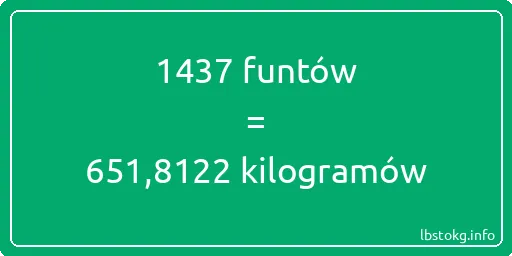 1437 funtów
=
651,8122 kilogramów

lbstokg.info